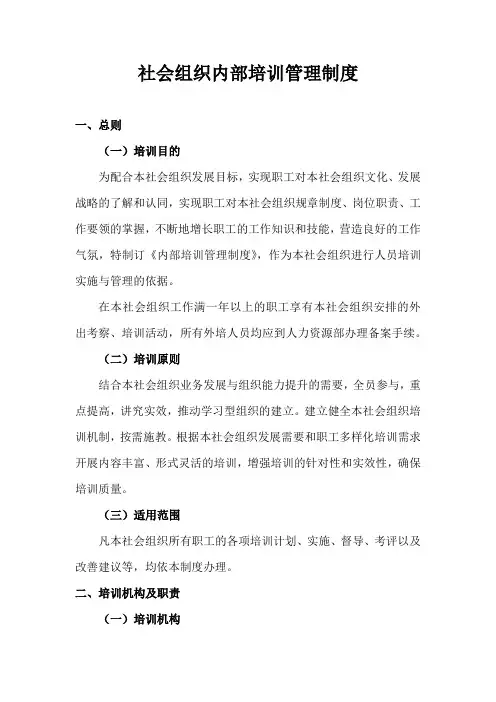 社会组织内部培训管理制度

一、总则

（一）培训目的

为配合本社会组织发展目标，实现职工对本社会组织文化、发展战略的了解和认同，实现职工对本社会组织规章制度、岗位职责、工作要领的掌握，不断地增长职工的工作知识和技能，营造良好的工作气氛，特制订《内部培训管理制度》，作为本社会组织进行人员培训实施与管理的依据。

在本社会组织工作满一年以上的职工享有本社会组织安排的外出考察、培训活动，所有外培人员均应到人力资源部办理备案手续。

（二）培训原则

结合本社会组织业务发展与组织能力提升的需要，全员参与，重点提高，讲究实效，推动学习型组织的建立。建立健全本社会组织培训机制，按需施教。根据本社会组织发展需要和职工多样化培训需求开展内容丰富、形式灵活的培训，增强培训的针对性和实效性，确保培训质量。

（三）适用范围

凡本社会组织所有职工的各项培训计划、实施、督导、考评以及改善建议等，均依本制度办理。

二、培训机构及职责

（一）培训机构